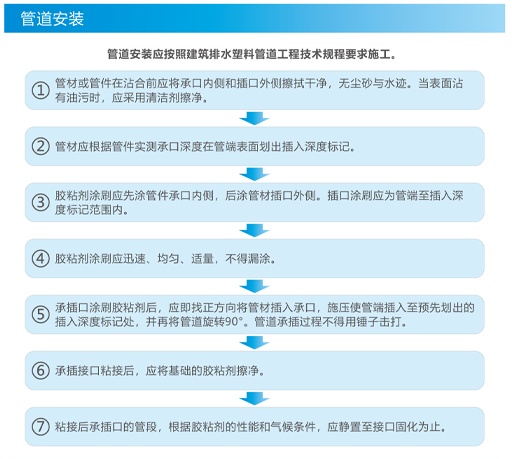 管道安装

管道安装应按照建筑排水塑料管道工程技术规程要求施工。

① 管材或管件在沾合前应将承口内侧和插口外侧擦拭干净，无尘砂与水迹。当表面沾有油污时，应采用清洁剂擦净。

② 管材应根据管件实测承口深度在管端表面划出插入深度标记。

③ 胶粘剂涂刷应先涂管件承口内侧，后涂管材插口外侧。插口涂刷应为管端至插入深度标记范围内。

④ 胶粘剂涂刷应迅速、均匀、适量，不得漏涂。

⑤ 承插口涂刷胶粘剂后，应即找正方向将管材插入承口，施压使管端插入至预先划出的插入深度标记处，并再将管道旋转90°。管道承插过程不得用锤子击打。

⑥ 承插接口粘接后，应将基础的胶粘剂擦净。

⑦ 粘接后承插口的管段，根据胶粘剂的性能和气候条件，应静置至接口固化为止。